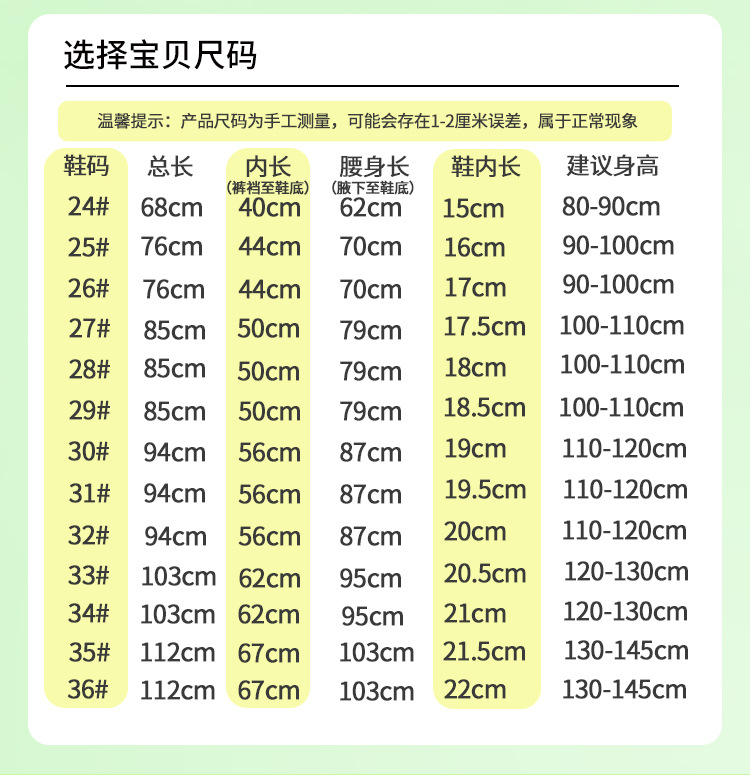 选择宝贝尺码

温馨提示：产品尺码为手工测量，可能会存在1-2厘米误差，属于正常现象

| 鞋码 | 总长 | 内长（裤裆至鞋底） | 腰身长（腋下至鞋底） | 鞋内长 | 建议身高 |
|---|---|---|---|---|---|
| 24# | 68cm | 40cm | 62cm | 15cm | 80-90cm |
| 25# | 76cm | 44cm | 70cm | 16cm | 90-100cm |
| 26# | 76cm | 44cm | 70cm | 17cm | 90-100cm |
| 27# | 85cm | 50cm | 79cm | 17.5cm | 100-110cm |
| 28# | 85cm | 50cm | 79cm | 18cm | 100-110cm |
| 29# | 85cm | 50cm | 79cm | 18.5cm | 100-110cm |
| 30# | 94cm | 56cm | 87cm | 19cm | 110-120cm |
| 31# | 94cm | 56cm | 87cm | 19.5cm | 110-120cm |
| 32# | 94cm | 56cm | 87cm | 20cm | 110-120cm |
| 33# | 103cm | 62cm | 95cm | 20.5cm | 120-130cm |
| 34# | 103cm | 62cm | 95cm | 21cm | 120-130cm |
| 35# | 112cm | 67cm | 103cm | 21.5cm | 130-145cm |
| 36# | 112cm | 67cm | 103cm | 22cm | 130-145cm |